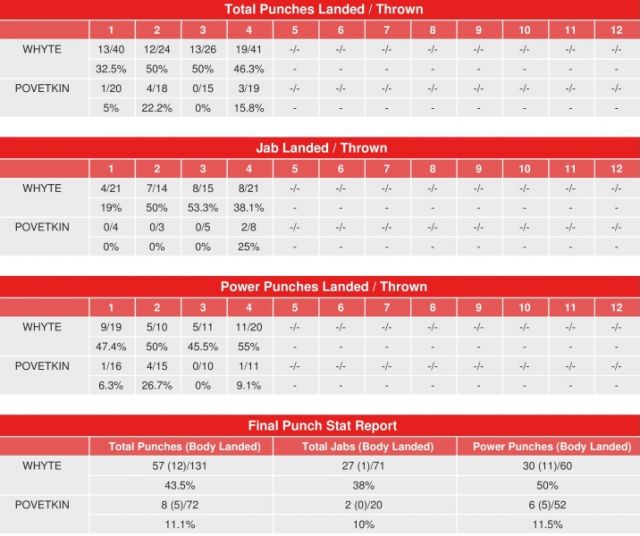 Total Punches Landed / Thrown

| | 1 | 2 | 3 | 4 | 5 | 6 | 7 | 8 | 9 | 10 | 11 | 12 |
|---|---|---|---|---|---|---|---|---|---|---|---|---|
| WHYTE | 13/40 | 12/24 | 13/26 | 19/41 | -/- | -/- | -/- | -/- | -/- | -/- | -/- | -/- |
| | 32.5% | 50% | 50% | 46.3% | - | - | - | - | - | - | - | - |
| POVETKIN | 1/20 | 4/18 | 0/15 | 3/19 | -/- | -/- | -/- | -/- | -/- | -/- | -/- | -/- |
| | 5% | 22.2% | 0% | 15.8% | - | - | - | - | - | - | - | - |

Jab Landed / Thrown

| | 1 | 2 | 3 | 4 | 5 | 6 | 7 | 8 | 9 | 10 | 11 | 12 |
|---|---|---|---|---|---|---|---|---|---|---|---|---|
| WHYTE | 4/21 | 7/14 | 8/15 | 8/21 | -/- | -/- | -/- | -/- | -/- | -/- | -/- | -/- |
| | 19% | 50% | 53.3% | 38.1% | - | - | - | - | - | - | - | - |
| POVETKIN | 0/4 | 0/3 | 0/5 | 2/8 | -/- | -/- | -/- | -/- | -/- | -/- | -/- | -/- |
| | 0% | 0% | 0% | 25% | - | - | - | - | - | - | - | - |

Power Punches Landed / Thrown

| | 1 | 2 | 3 | 4 | 5 | 6 | 7 | 8 | 9 | 10 | 11 | 12 |
|---|---|---|---|---|---|---|---|---|---|---|---|---|
| WHYTE | 9/19 | 5/10 | 5/11 | 11/20 | -/- | -/- | -/- | -/- | -/- | -/- | -/- | -/- |
| | 47.4% | 50% | 45.5% | 55% | - | - | - | - | - | - | - | - |
| POVETKIN | 1/16 | 4/15 | 0/10 | 1/11 | -/- | -/- | -/- | -/- | -/- | -/- | -/- | -/- |
| | 6.3% | 26.7% | 0% | 9.1% | - | - | - | - | - | - | - | - |

Final Punch Stat Report

| | Total Punches (Body Landed) | Total Jabs (Body Landed) | Power Punches (Body Landed) |
|---|---|---|---|
| WHYTE | 57 (12)/131 | 27 (1)/71 | 30 (11)/60 |
| | 43.5% | 38% | 50% |
| POVETKIN | 8 (5)/72 | 2 (0)/20 | 6 (5)/52 |
| | 11.1% | 10% | 11.5% |